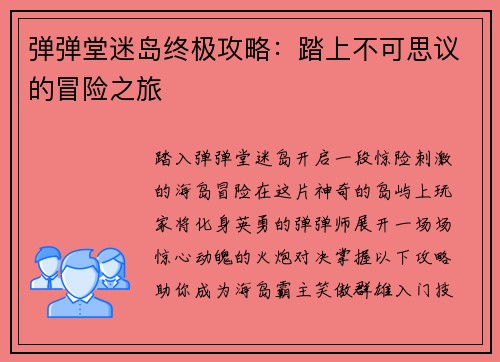 弹弹堂迷岛终极攻略：踏上不可思议的冒险之旅

踏入弹弹堂迷岛开启一段惊险刺激的海岛冒险在这片神奇的岛屿上玩家将化身英勇的弹弹师展开一场场惊心动魄的火炮对决掌握以下攻略助你成为海岛霸主笑傲群雄入门技